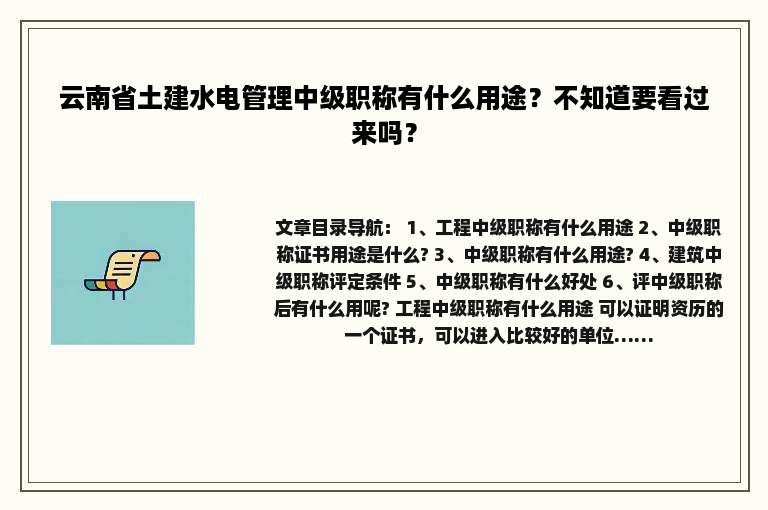 云南省土建水电管理中级职称有什么用途？不知道要看过来吗？

文章目录导航： 1、工程中级职称有什么用途 2、中级职称证书用途是什么? 3、中级职称有什么用途? 4、建筑中级职称评定条件 5、中级职称有什么好处 6、评中级职称后有什么用呢? 工程中级职称有什么用途 可以证明资历的一个证书，可以进入比较好的单位......